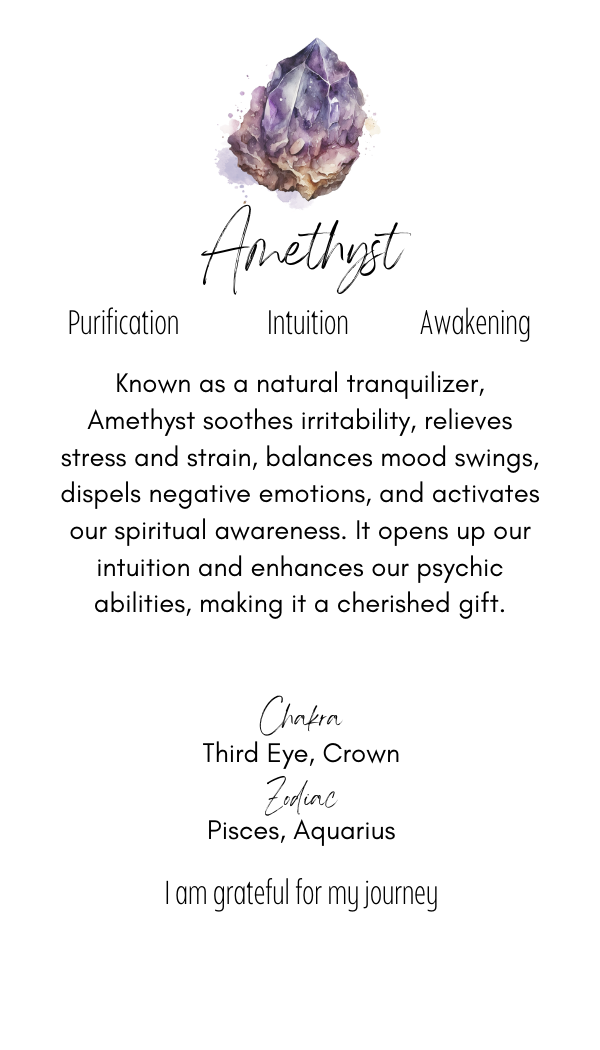 Amethyst

Purification Intuition Awakening

Known as a natural tranquilizer, Amethyst soothes irritability, relieves stress and strain, balances mood swings, dispels negative emotions, and activates our spiritual awareness. It opens up our intuition and enhances our psychic abilities, making it a cherished gift.

Chakra
Third Eye, Crown
Zodiac
Pisces, Aquarius

I am grateful for my journey